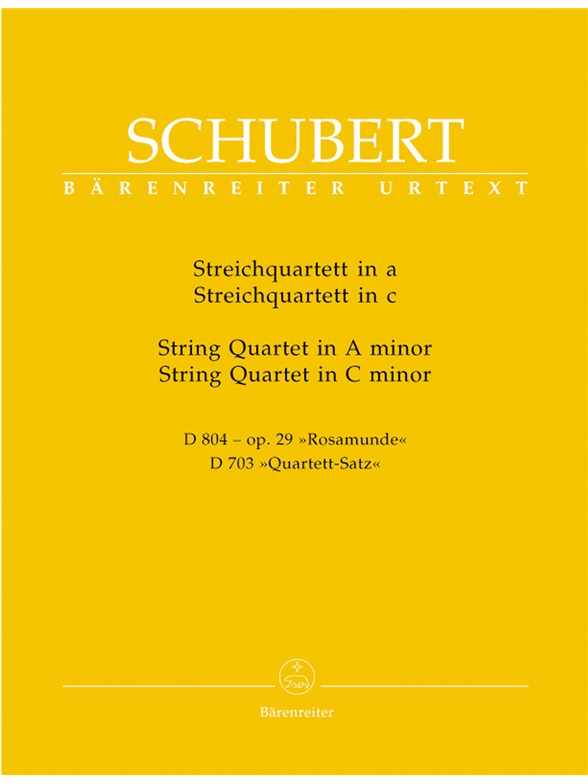 SCHUBERT
BÄRENREITER URTEXT

Streichquartett in a
Streichquartett in c

String Quartet in A minor
String Quartet in C minor

D 804 – op. 29 »Rosamunde«
D 703 »Quartett-Satz«

Bärenreiter